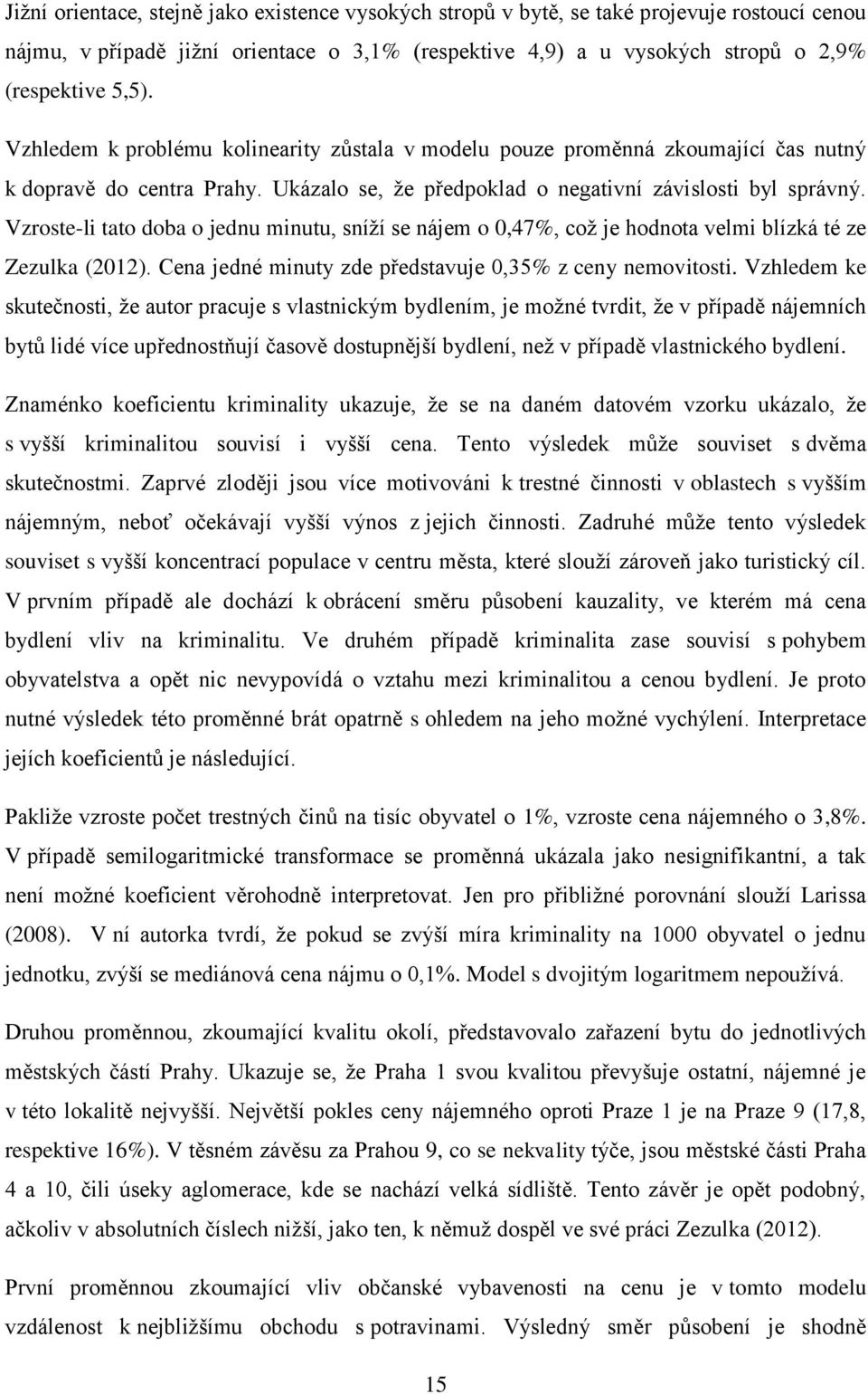 Jižní orientace, stejně jako existence vysokých stropů v bytě, se také projevuje rostoucí cenou nájmu, v případě jižní orientace o 3,1% (respektive 4,9) a u vysokých stropů o 2,9% (respektive 5,5).

Vzhledem k problému kolinearity zůstala v modelu pouze proměnná zkoumající čas nutný k dopravě do centra Prahy. Ukázalo se, že předpoklad o negativní závislosti byl správný. Vzroste-li tato doba o jednu minutu, sníží se nájem o 0,47%, což je hodnota velmi blízká té ze Zezulka (2012). Cena jedné minuty zde představuje 0,35% z ceny nemovitosti. Vzhledem ke skutečnosti, že autor pracuje s vlastnickým bydlením, je možné tvrdit, že v případě nájemních bytů lidé více upřednostňují časově dostupnější bydlení, než v případě vlastnického bydlení.

Znaménko koeficientu kriminality ukazuje, že se na daném datovém vzorku ukázalo, že s vyšší kriminalitou souvisí i vyšší cena. Tento výsledek může souviset s dvěma skutečnostmi. Zaprvé zloději jsou více motivováni k trestné činnosti v oblastech s vyšším nájemným, neboť očekávají vyšší výnos z jejich činnosti. Zadruhé může tento výsledek souviset s vyšší koncentrací populace v centru města, které slouží zároveň jako turistický cíl. V prvním případě ale dochází k obrácení směru působení kauzality, ve kterém má cena bydlení vliv na kriminalitu. Ve druhém případě kriminalita zase souvisí s pohybem obyvatelstva a opět nic nevypovídá o vztahu mezi kriminalitou a cenou bydlení. Je proto nutné výsledek této proměnné brát opatrně s ohledem na jeho možné vychýlení. Interpretace jejích koeficientů je následující.

Pakliže vzroste počet trestných činů na tisíc obyvatel o 1%, vzroste cena nájemného o 3,8%. V případě semilogaritmické transformace se proměnná ukázala jako nesignifikantní, a tak není možné koeficient věrohodně interpretovat. Jen pro přibližné porovnání slouží Larissa (2008). V ní autorka tvrdí, že pokud se zvýší míra kriminality na 1000 obyvatel o jednu jednotku, zvýší se mediánová cena nájmu o 0,1%. Model s dvojitým logaritmem nepoužívá.

Druhou proměnnou, zkoumající kvalitu okolí, představovalo zařazení bytu do jednotlivých městských částí Prahy. Ukazuje se, že Praha 1 svou kvalitou převyšuje ostatní, nájemné je v této lokalitě nejvyšší. Největší pokles ceny nájemného oproti Praze 1 je na Praze 9 (17,8, respektive 16%). V těsném závěsu za Prahou 9, co se nekvality týče, jsou městské části Praha 4 a 10, čili úseky aglomerace, kde se nachází velká sídliště. Tento závěr je opět podobný, ačkoliv v absolutních číslech nižší, jako ten, k němuž dospěl ve své práci Zezulka (2012).

První proměnnou zkoumající vliv občanské vybavenosti na cenu je v tomto modelu vzdálenost k nejbližšímu obchodu s potravinami. Výsledný směr působení je shodně

15